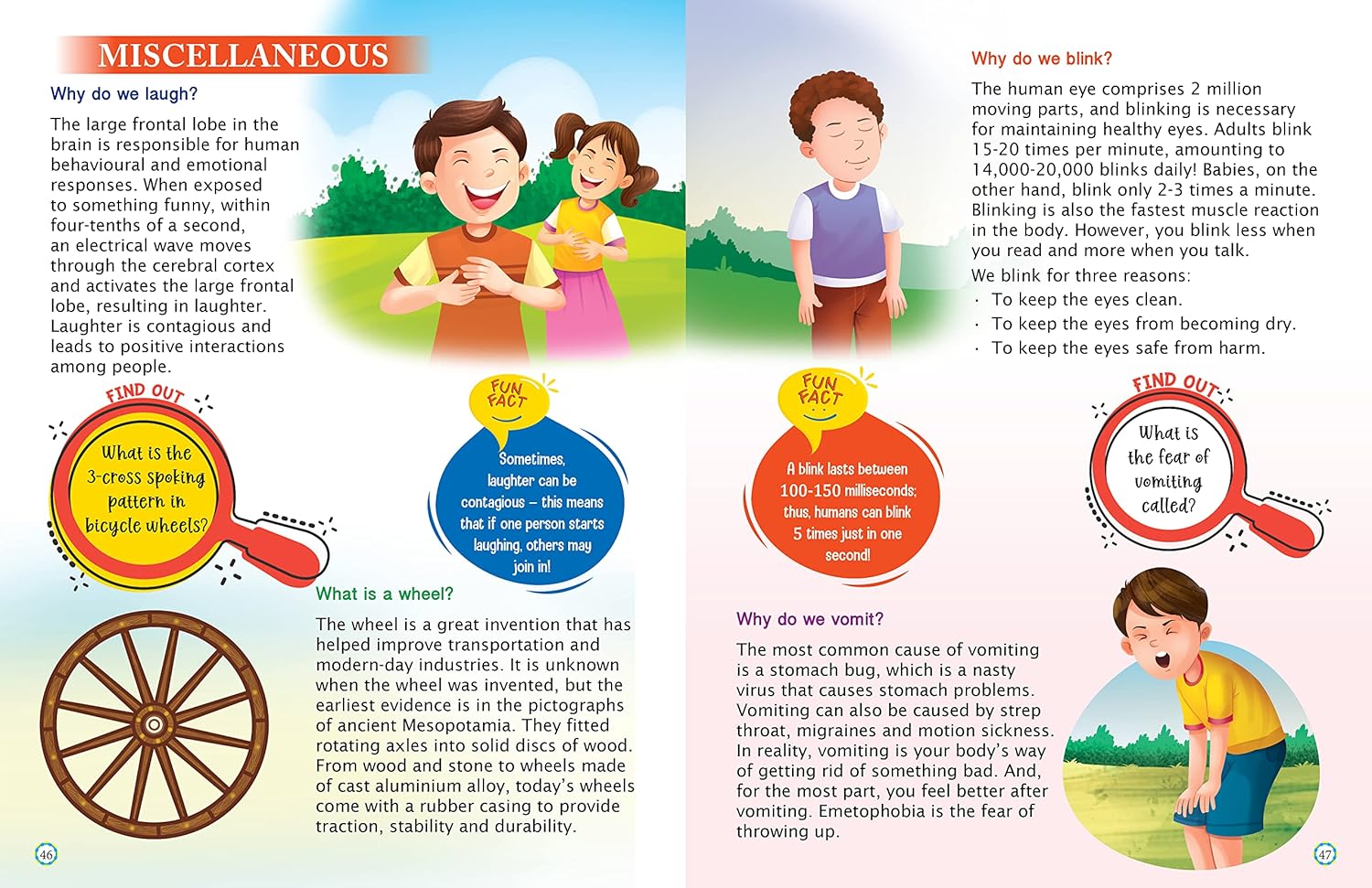 MISCELLANEOUS

Why do we laugh?

The large frontal lobe in the brain is responsible for human behavioural and emotional responses. When exposed to something funny, within four-tenths of a second, an electrical wave moves through the cerebral cortex and activates the large frontal lobe, resulting in laughter. Laughter is contagious and leads to positive interactions among people.

FIND OUT

What is the 3-cross spoking pattern in bicycle wheels?

FUN FACT

Sometimes, laughter can be contagious – this means that if one person starts laughing, others may join in!

What is a wheel?

The wheel is a great invention that has helped improve transportation and modern-day industries. It is unknown when the wheel was invented, but the earliest evidence is in the pictographs of ancient Mesopotamia. They fitted rotating axles into solid discs of wood. From wood and stone to wheels made of cast aluminium alloy, today's wheels come with a rubber casing to provide traction, stability and durability.

46

Why do we blink?

The human eye comprises 2 million moving parts, and blinking is necessary for maintaining healthy eyes. Adults blink 15-20 times per minute, amounting to 14,000-20,000 blinks daily! Babies, on the other hand, blink only 2-3 times a minute. Blinking is also the fastest muscle reaction in the body. However, you blink less when you read and more when you talk.

We blink for three reasons:
· To keep the eyes clean.
· To keep the eyes from becoming dry.
· To keep the eyes safe from harm.

FUN FACT

A blink lasts between 100-150 milliseconds; thus, humans can blink 5 times just in one second!

FIND OUT

What is the fear of vomiting called?

Why do we vomit?

The most common cause of vomiting is a stomach bug, which is a nasty virus that causes stomach problems. Vomiting can also be caused by strep throat, migraines and motion sickness. In reality, vomiting is your body's way of getting rid of something bad. And, for the most part, you feel better after vomiting. Emetophobia is the fear of throwing up.

47